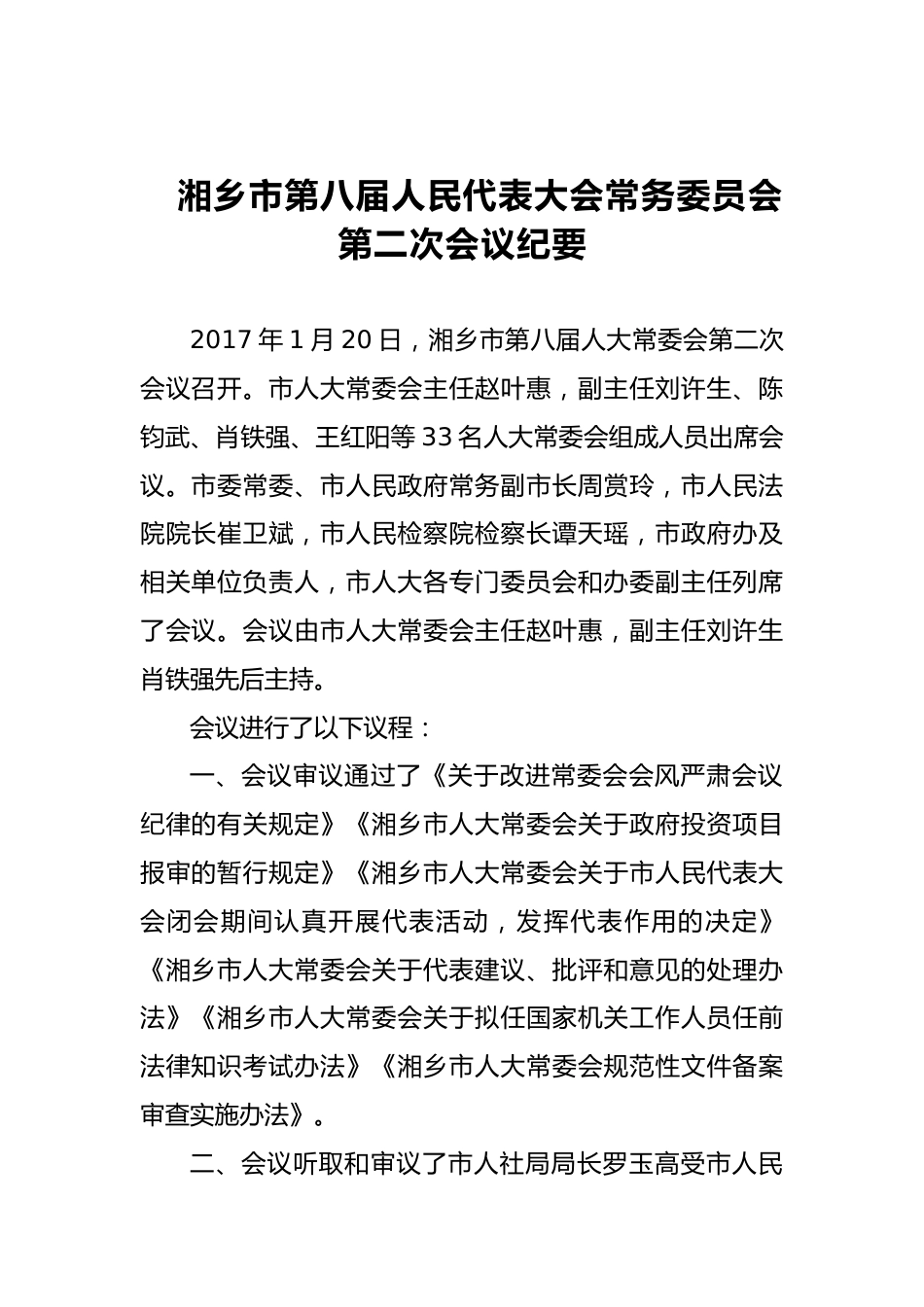 湘乡市第八届人民代表大会常务委员会第二次会议纪要

2017 年 1 月 20 日，湘乡市第八届人大常委会第二次会议召开。市人大常委会主任赵叶惠，副主任刘许生、陈钧武、肖铁强、王红阳等 33 名人大常委会组成人员出席会议。市委常委、市人民政府常务副市长周赏玲，市人民法院院长崔卫斌，市人民检察院检察长谭天瑶，市政府办及相关单位负责人，市人大各专门委员会和办委副主任列席了会议。会议由市人大常委会主任赵叶惠，副主任刘许生肖铁强先后主持。

会议进行了以下议程：

一、会议审议通过了《关于改进常委会会风严肃会议纪律的有关规定》《湘乡市人大常委会关于政府投资项目报审的暂行规定》《湘乡市人大常委会关于市人民代表大会闭会期间认真开展代表活动，发挥代表作用的决定》《湘乡市人大常委会关于代表建议、批评和意见的处理办法》《湘乡市人大常委会关于拟任国家机关工作人员任前法律知识考试办法》《湘乡市人大常委会规范性文件备案审查实施办法》。

二、会议听取和审议了市人社局局长罗玉高受市人民